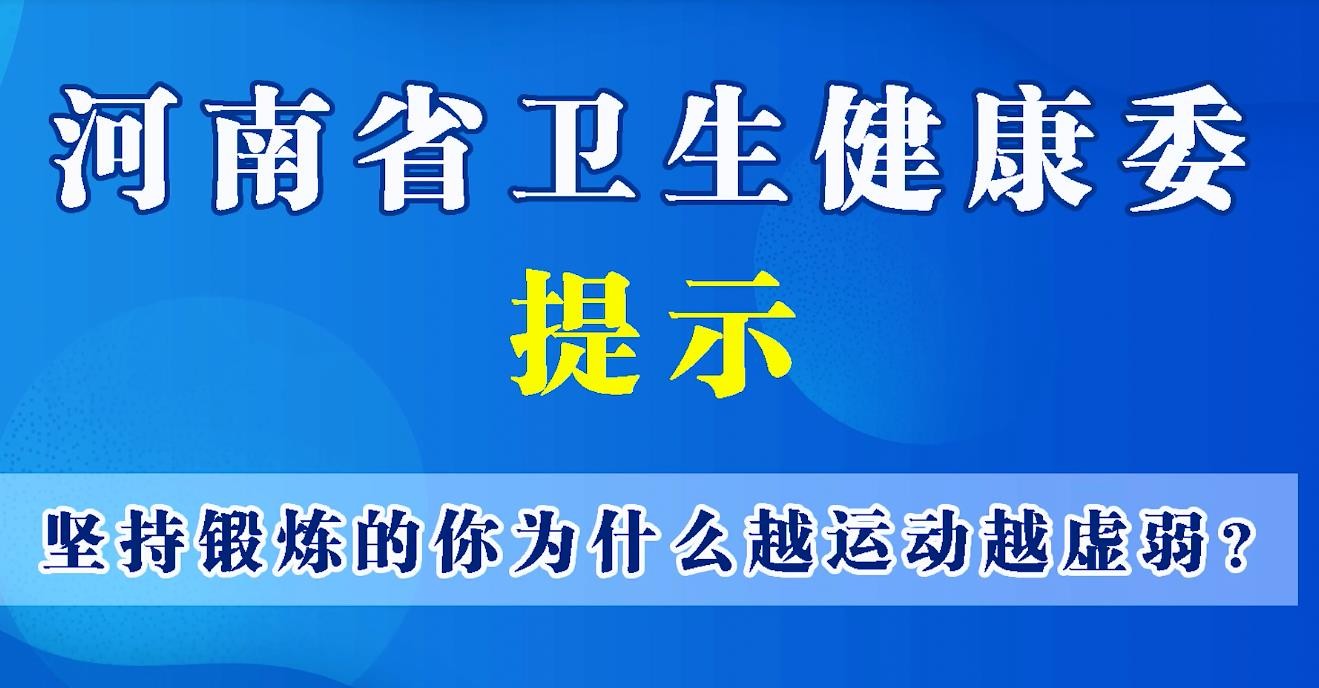 河南省卫生健康委

提示

坚持锻炼的你为什么越运动越虚弱？